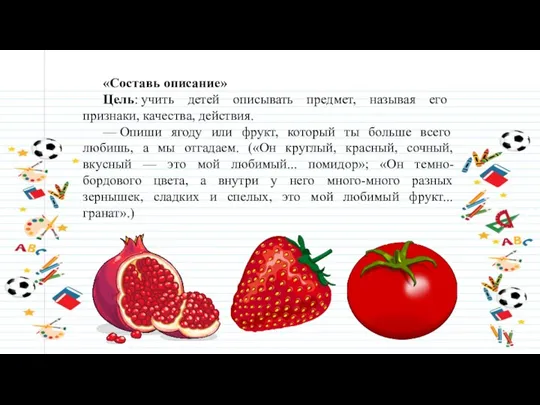 «Составь описание»

Цель: учить детей описывать предмет, называя его признаки, качества, действия.

— Опиши ягоду или фрукт, который ты больше всего любишь, а мы отгадаем. («Он круглый, красный, сочный, вкусный — это мой любимый... помидор»; «Он темно-бордового цвета, а внутри у него много-много разных зернышек, сладких и спелых, это мой любимый фрукт... гранат».)

ABC

ABC